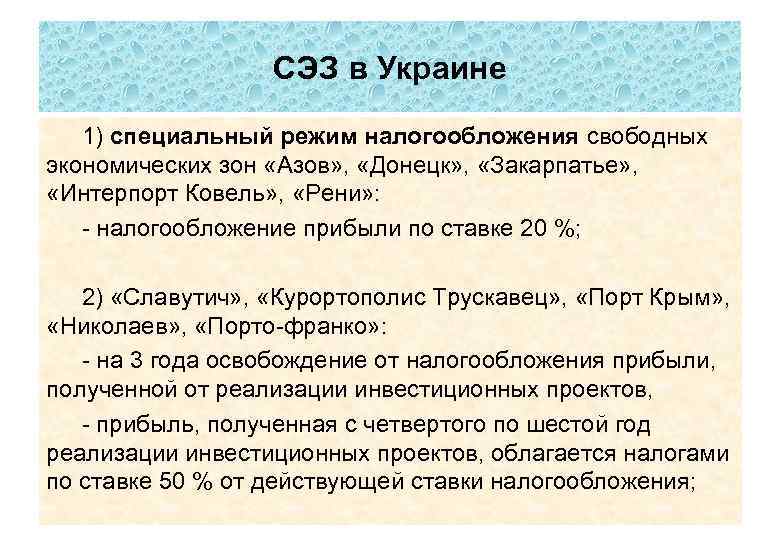 СЭЗ в Украине

1) специальный режим налогообложения свободных экономических зон «Азов», «Донецк», «Закарпатье», «Интерпорт Ковель», «Рени»:

- налогообложение прибыли по ставке 20 %;

2) «Славутич», «Курортополис Трускавец», «Порт Крым», «Николаев», «Порто-франко»:

- на 3 года освобождение от налогообложения прибыли, полученной от реализации инвестиционных проектов,

- прибыль, полученная с четвертого по шестой год реализации инвестиционных проектов, облагается налогами по ставке 50 % от действующей ставки налогообложения;